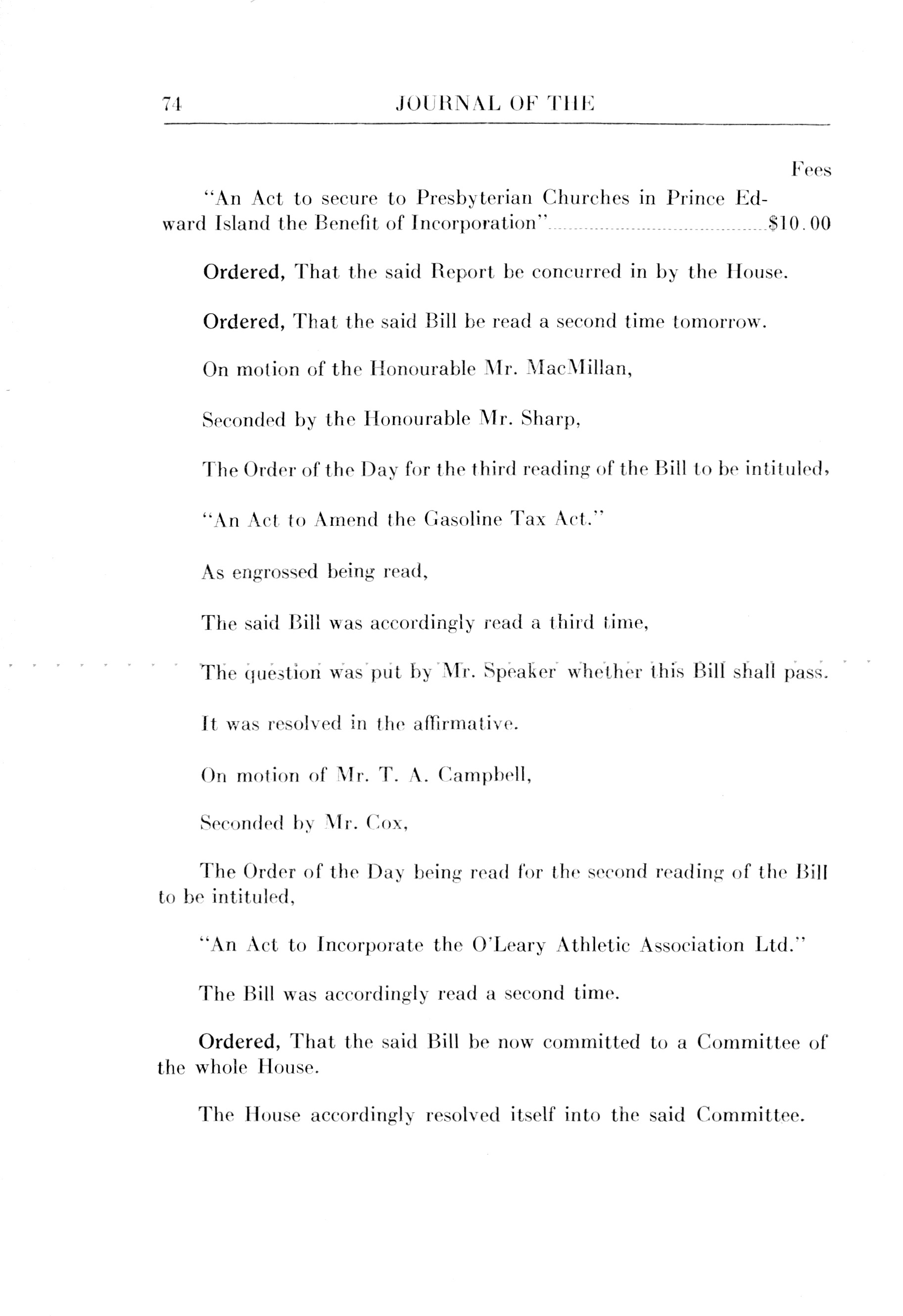 74 JOURNAL OF THE

Fees

"An Act to secure to Presbyterian Churches in Prince Edward Island the Benefit of Incorporation" $10.00

Ordered, That the said Report be concurred in by the House.

Ordered, That the said Bill be read a second time tomorrow.

On motion of the Honourable Mr. MacMillan,

Seconded by the Honourable Mr. Sharp,

The Order of the Day for the third reading of the Bill to be intituled,

"An Act to Amend the Gasoline Tax Act."

As engrossed being read,

The said Bill was accordingly read a third time,

The question was put by Mr. Speaker whether this Bill shall pass.

It was resolved in the affirmative.

On motion of Mr. T. A. Campbell,

Seconded by Mr. Cox,

The Order of the Day being read for the second reading of the Bill to be intituled,

"An Act to Incorporate the O'Leary Athletic Association Ltd."

The Bill was accordingly read a second time.

Ordered, That the said Bill be now committed to a Committee of the whole House.

The House accordingly resolved itself into the said Committee.